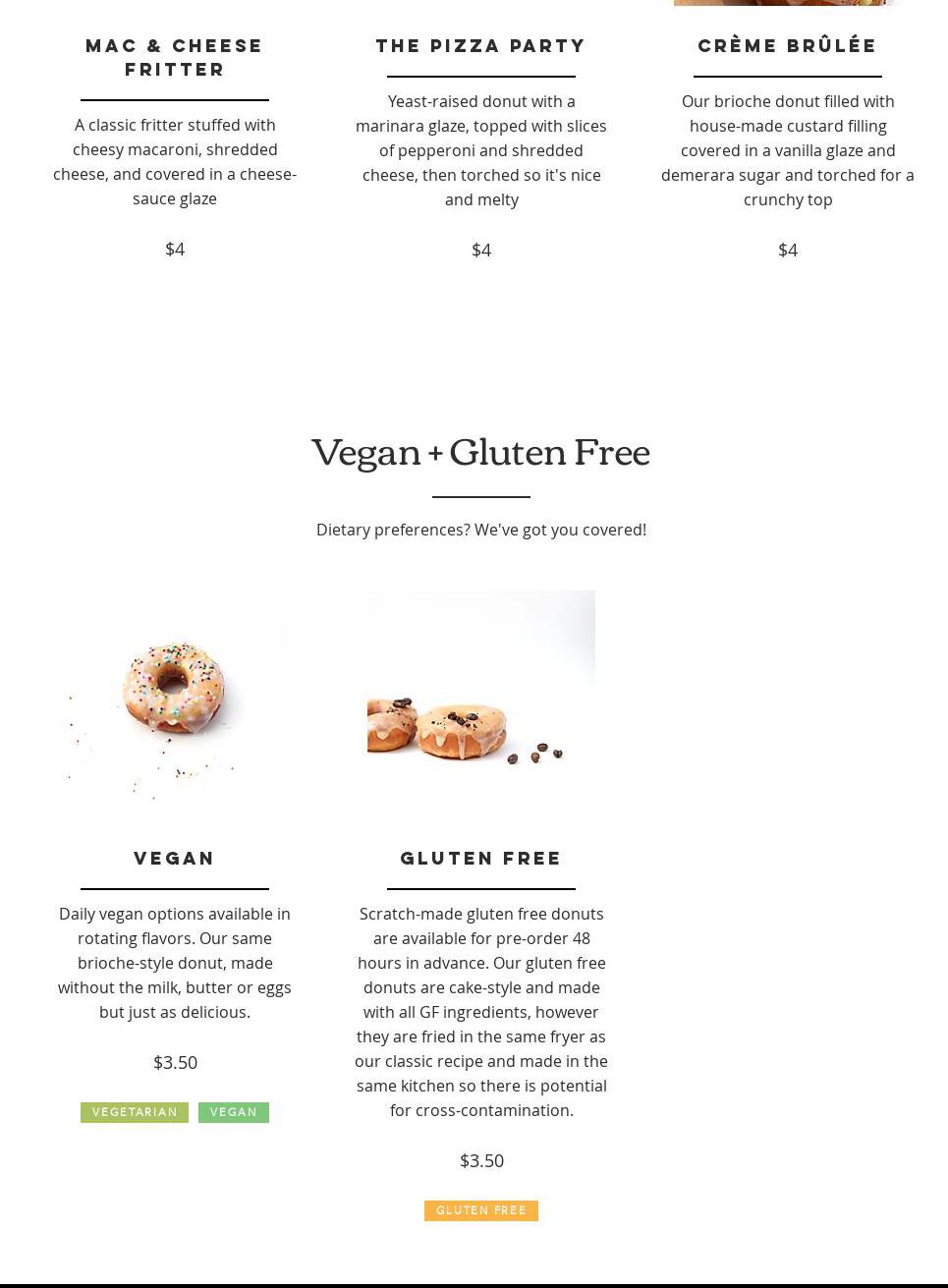 MAC & CHEESE FRITTER

A classic fritter stuffed with cheesy macaroni, shredded cheese, and covered in a cheese-sauce glaze

$4

THE PIZZA PARTY

Yeast-raised donut with a marinara glaze, topped with slices of pepperoni and shredded cheese, then torched so it's nice and melty

$4

CRÈME BRÛLÉE

Our brioche donut filled with house-made custard filling covered in a vanilla glaze and demerara sugar and torched for a crunchy top

$4

Vegan + Gluten Free

Dietary preferences? We've got you covered!

VEGAN

Daily vegan options available in rotating flavors. Our same brioche-style donut, made without the milk, butter or eggs but just as delicious.

$3.50

VEGETARIAN VEGAN

GLUTEN FREE

Scratch-made gluten free donuts are available for pre-order 48 hours in advance. Our gluten free donuts are cake-style and made with all GF ingredients, however they are fried in the same fryer as our classic recipe and made in the same kitchen so there is potential for cross-contamination.

$3.50

GLUTEN FREE